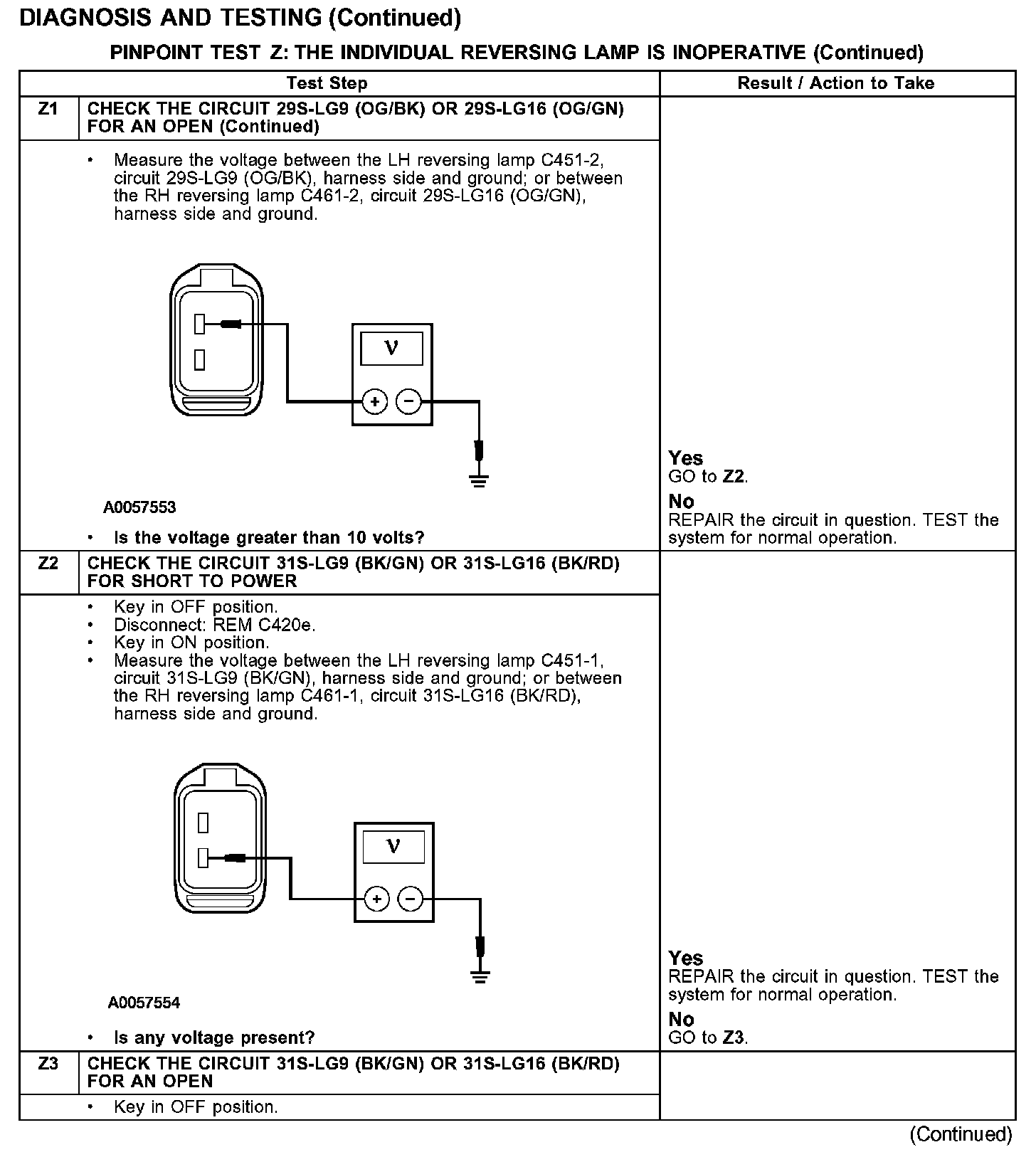 DIAGNOSIS AND TESTING (Continued)

PINPOINT TEST Z: THE INDIVIDUAL REVERSING LAMP IS INOPERATIVE (Continued)

| Test Step | | Result / Action to Take |
|---|---|---|
| Z1 | CHECK THE CIRCUIT 29S-LG9 (OG/BK) OR 29S-LG16 (OG/GN) FOR AN OPEN (Continued) | |
| | • Measure the voltage between the LH reversing lamp C451-2, circuit 29S-LG9 (OG/BK), harness side and ground; or between the RH reversing lamp C461-2, circuit 29S-LG16 (OG/GN), harness side and ground. V + − A0057553 • Is the voltage greater than 10 volts? | Yes GO to Z2. No REPAIR the circuit in question. TEST the system for normal operation. |
| Z2 | CHECK THE CIRCUIT 31S-LG9 (BK/GN) OR 31S-LG16 (BK/RD) FOR SHORT TO POWER | |
| | • Key in OFF position. • Disconnect: REM C420e. • Key in ON position. • Measure the voltage between the LH reversing lamp C451-1, circuit 31S-LG9 (BK/GN), harness side and ground; or between the RH reversing lamp C461-1, circuit 31S-LG16 (BK/RD), harness side and ground. V + − A0057554 • Is any voltage present? | Yes REPAIR the circuit in question. TEST the system for normal operation. No GO to Z3. |
| Z3 | CHECK THE CIRCUIT 31S-LG9 (BK/GN) OR 31S-LG16 (BK/RD) FOR AN OPEN | |
| | • Key in OFF position. | |

(Continued)